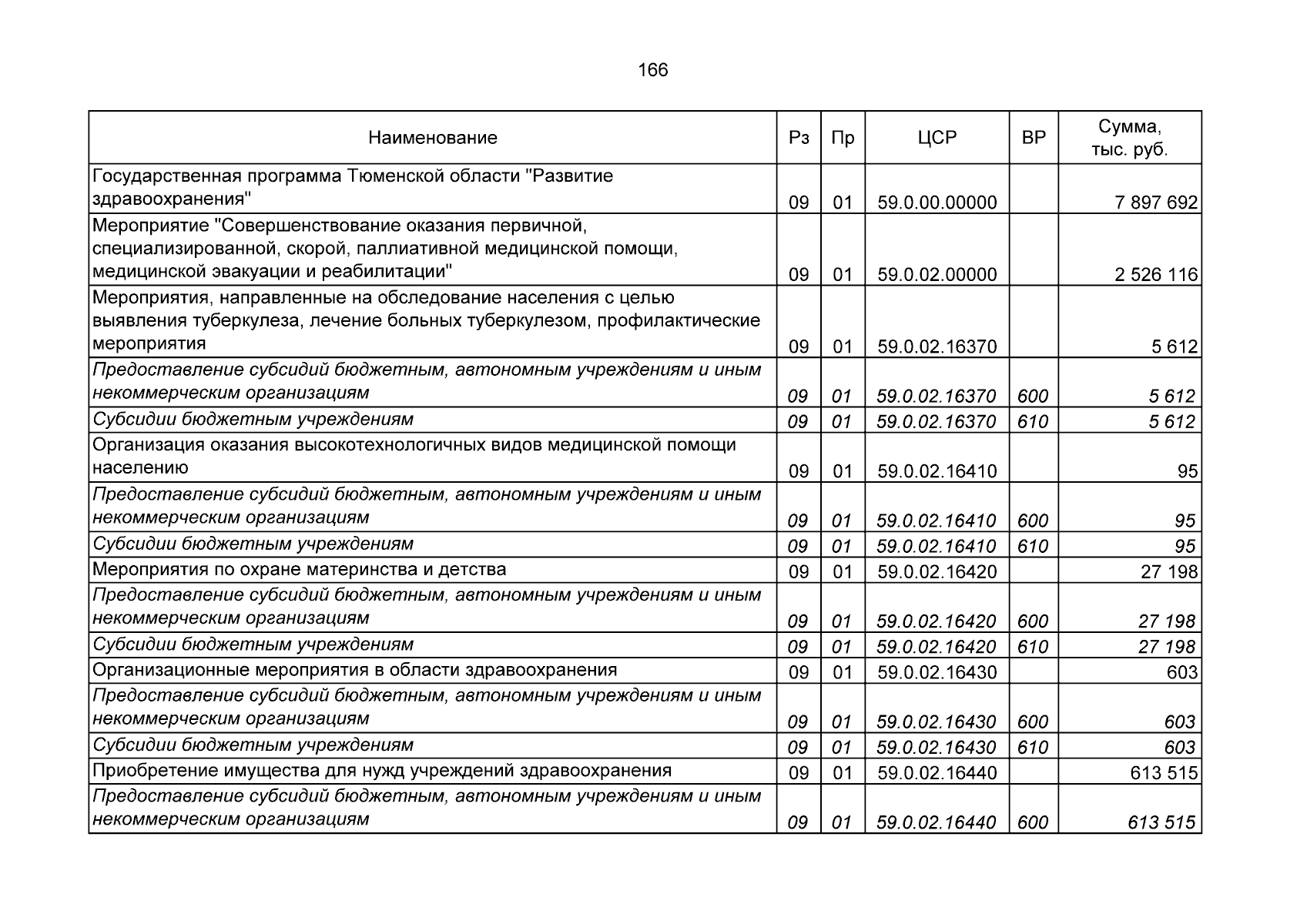 166

| Наименование | Рз | Пр | ЦСР | ВР | Сумма, тыс. руб. |
|---|---|---|---|---|---|
| Государственная программа Тюменской области "Развитие здравоохранения" | 09 | 01 | 59.0.00.00000 | | 7 897 692 |
| Мероприятие "Совершенствование оказания первичной, специализированной, скорой, паллиативной медицинской помощи, медицинской эвакуации и реабилитации" | 09 | 01 | 59.0.02.00000 | | 2 526 116 |
| Мероприятия, направленные на обследование населения с целью выявления туберкулеза, лечение больных туберкулезом, профилактические мероприятия | 09 | 01 | 59.0.02.16370 | | 5 612 |
| Предоставление субсидий бюджетным, автономным учреждениям и иным некоммерческим организациям | 09 | 01 | 59.0.02.16370 | 600 | 5 612 |
| Субсидии бюджетным учреждениям | 09 | 01 | 59.0.02.16370 | 610 | 5 612 |
| Организация оказания высокотехнологичных видов медицинской помощи населению | 09 | 01 | 59.0.02.16410 | | 95 |
| Предоставление субсидий бюджетным, автономным учреждениям и иным некоммерческим организациям | 09 | 01 | 59.0.02.16410 | 600 | 95 |
| Субсидии бюджетным учреждениям | 09 | 01 | 59.0.02.16410 | 610 | 95 |
| Мероприятия по охране материнства и детства | 09 | 01 | 59.0.02.16420 | | 27 198 |
| Предоставление субсидий бюджетным, автономным учреждениям и иным некоммерческим организациям | 09 | 01 | 59.0.02.16420 | 600 | 27 198 |
| Субсидии бюджетным учреждениям | 09 | 01 | 59.0.02.16420 | 610 | 27 198 |
| Организационные мероприятия в области здравоохранения | 09 | 01 | 59.0.02.16430 | | 603 |
| Предоставление субсидий бюджетным, автономным учреждениям и иным некоммерческим организациям | 09 | 01 | 59.0.02.16430 | 600 | 603 |
| Субсидии бюджетным учреждениям | 09 | 01 | 59.0.02.16430 | 610 | 603 |
| Приобретение имущества для нужд учреждений здравоохранения | 09 | 01 | 59.0.02.16440 | | 613 515 |
| Предоставление субсидий бюджетным, автономным учреждениям и иным некоммерческим организациям | 09 | 01 | 59.0.02.16440 | 600 | 613 515 |